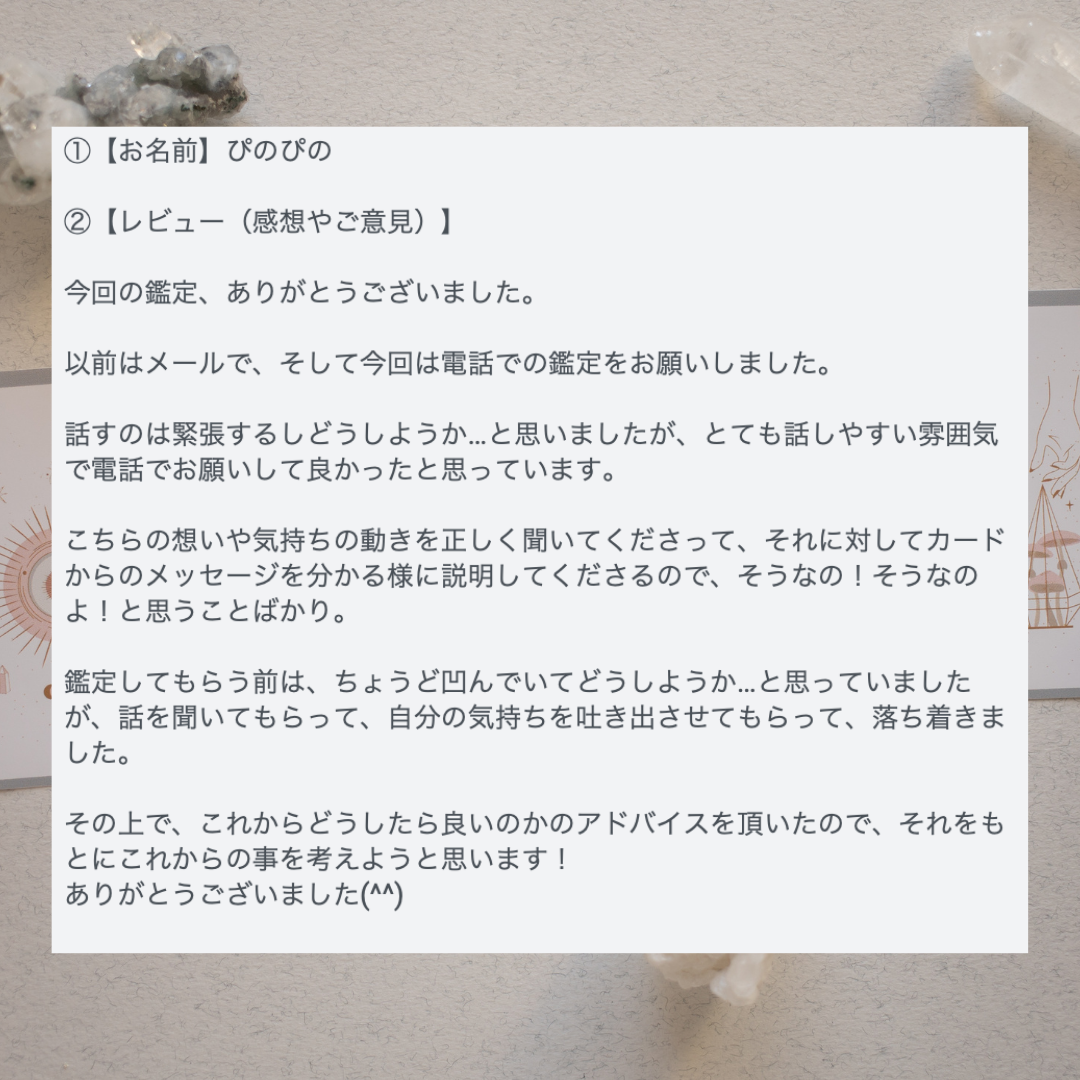 ①【お名前】ぴのぴの

②【レビュー（感想やご意見）】

今回の鑑定、ありがとうございました。

以前はメールで、そして今回は電話での鑑定をお願いしました。

話すのは緊張するしどうしようか…と思いましたが、とても話しやすい雰囲気で電話でお願いして良かったと思っています。

こちらの想いや気持ちの動きを正しく聞いてくださって、それに対してカードからのメッセージを分かる様に説明してくださるので、そうなの！そうなのよ！と思うことばかり。

鑑定してもらう前は、ちょうど凹んでいてどうしようか…と思っていましたが、話を聞いてもらって、自分の気持ちを吐き出させてもらって、落ち着きました。

その上で、これからどうしたら良いのかのアドバイスを頂いたので、それをもとにこれからの事を考えようと思います！
ありがとうございました(^^)